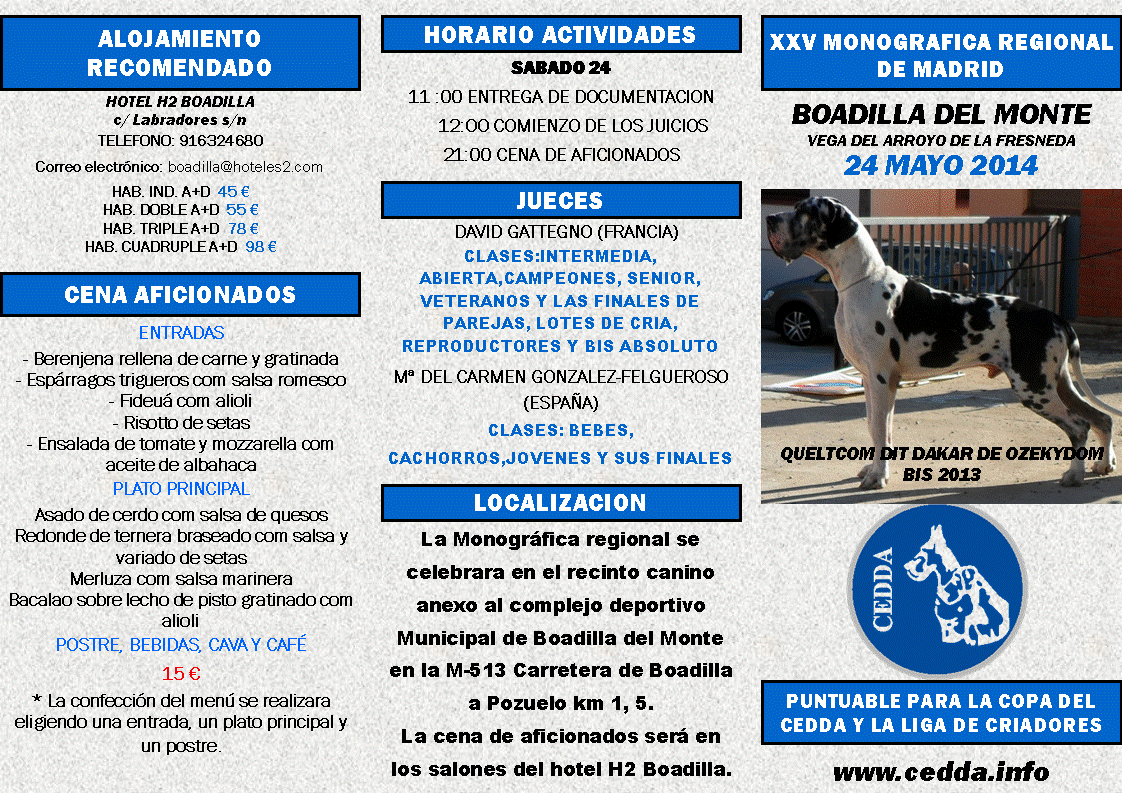 ALOJAMIENTO RECOMENDADO

HOTEL H2 BOADILLA
c/ Labradores s/n
TELEFONO: 916324680

Correo electrónico: boadilla@hoteles2.com

HAB. IND. A+D 45 €
HAB. DOBLE A+D 55 €
HAB. TRIPLE A+D 78 €
HAB. CUADRUPLE A+D 98 €

CENA AFICIONADOS

ENTRADAS
- Berenjena rellena de carne y gratinada
- Espárragos trigueros com salsa romesco
- Fideuá com alioli
- Risotto de setas
- Ensalada de tomate y mozzarella com aceite de albahaca

PLATO PRINCIPAL
Asado de cerdo com salsa de quesos
Redonde de ternera braseado com salsa y variado de setas
Merluza com salsa marinera
Bacalao sobre lecho de pisto gratinado com alioli

POSTRE, BEBIDAS, CAVA Y CAFÉ

15 €

* La confección del menú se realizara eligiendo una entrada, un plato principal y un postre.

HORARIO ACTIVIDADES

SABADO 24
11 :00 ENTREGA DE DOCUMENTACION
12:00 COMIENZO DE LOS JUICIOS
21:00 CENA DE AFICIONADOS

JUECES

DAVID GATTEGNO (FRANCIA)
CLASES:INTERMEDIA, ABIERTA,CAMPEONES, SENIOR, VETERANOS Y LAS FINALES DE PAREJAS, LOTES DE CRIA, REPRODUCTORES Y BIS ABSOLUTO

Mª DEL CARMEN GONZALEZ-FELGUEROSO (ESPAÑA)
CLASES: BEBES, CACHORROS,JOVENES Y SUS FINALES

LOCALIZACION

La Monográfica regional se celebrara en el recinto canino anexo al complejo deportivo Municipal de Boadilla del Monte en la M-513 Carretera de Boadilla a Pozuelo km 1, 5.
La cena de aficionados será en los salones del hotel H2 Boadilla.

XXV MONOGRAFICA REGIONAL DE MADRID

BOADILLA DEL MONTE
VEGA DEL ARROYO DE LA FRESNEDA
24 MAYO 2014

QUELTCOM DIT DAKAR DE OZEKYDOM
BIS 2013

CEDDA

PUNTUABLE PARA LA COPA DEL CEDDA Y LA LIGA DE CRIADORES

www.cedda.info